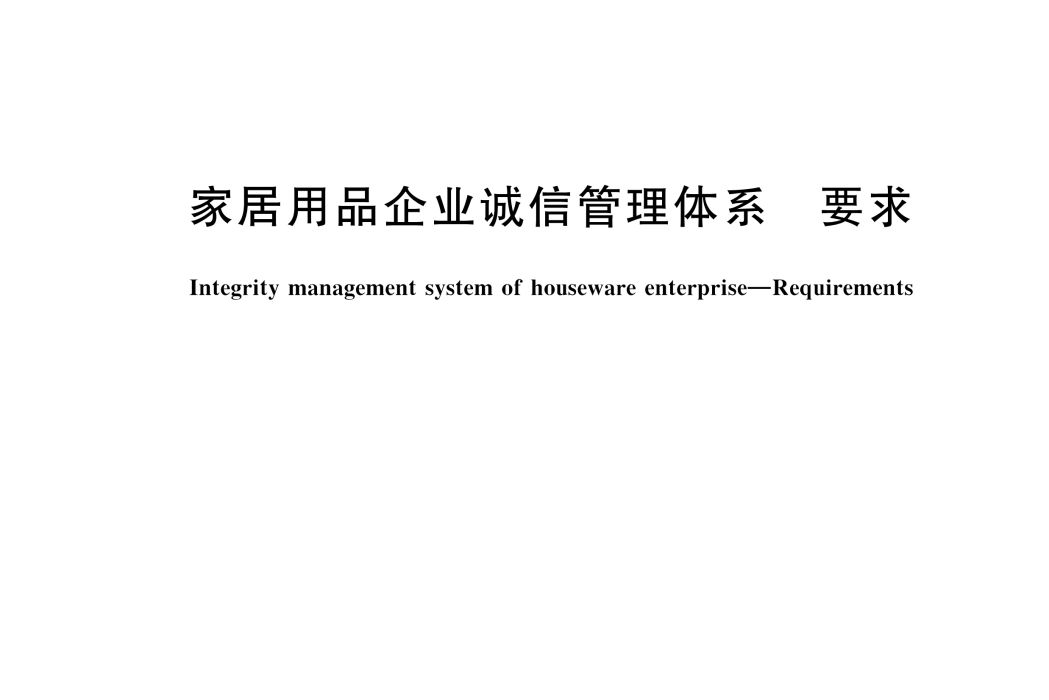 家居用品企业诚信管理体系　要求

Integrity management system of houseware enterprise—Requirements